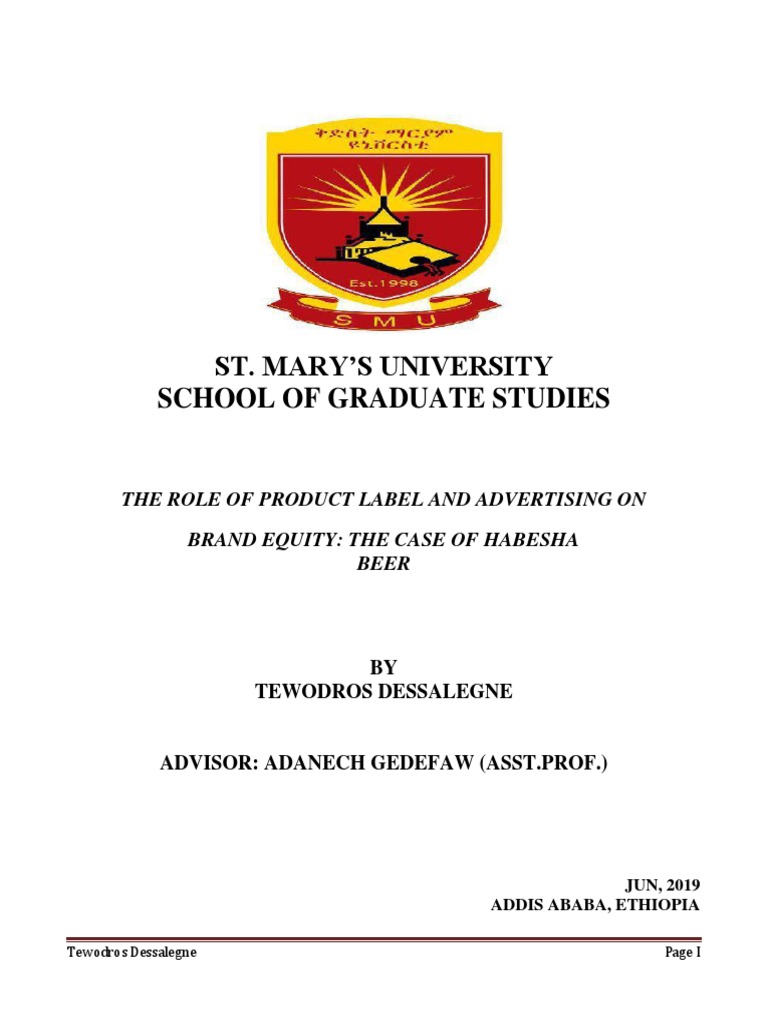 ቅድስት ማርያም ዩኒቨርስቲ

Est.1998

S M U

ST. MARY'S UNIVERSITY
SCHOOL OF GRADUATE STUDIES

THE ROLE OF PRODUCT LABEL AND ADVERTISING ON

BRAND EQUITY: THE CASE OF HABESHA BEER

BY
TEWODROS DESSALEGNE

ADVISOR: ADANECH GEDEFAW (ASST.PROF.)

JUN, 2019
ADDIS ABABA, ETHIOPIA

Tewodros Dessalegne

Page I